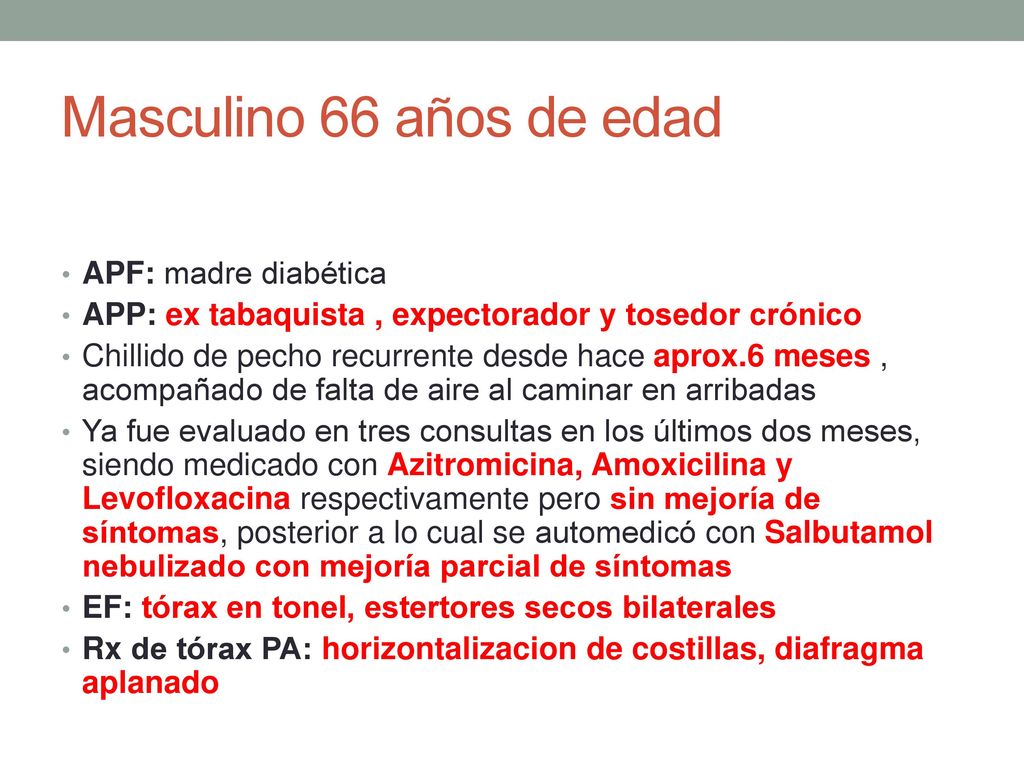 Masculino 66 años de edad

• APF: madre diabética
• APP: ex tabaquista , expectorador y tosedor crónico
• Chillido de pecho recurrente desde hace aprox.6 meses , acompañado de falta de aire al caminar en arribadas
• Ya fue evaluado en tres consultas en los últimos dos meses, siendo medicado con Azitromicina, Amoxicilina y Levofloxacina respectivamente pero sin mejoría de síntomas, posterior a lo cual se automedicó con Salbutamol nebulizado con mejoría parcial de síntomas
• EF: tórax en tonel, estertores secos bilaterales
• Rx de tórax PA: horizontalizacion de costillas, diafragma aplanado